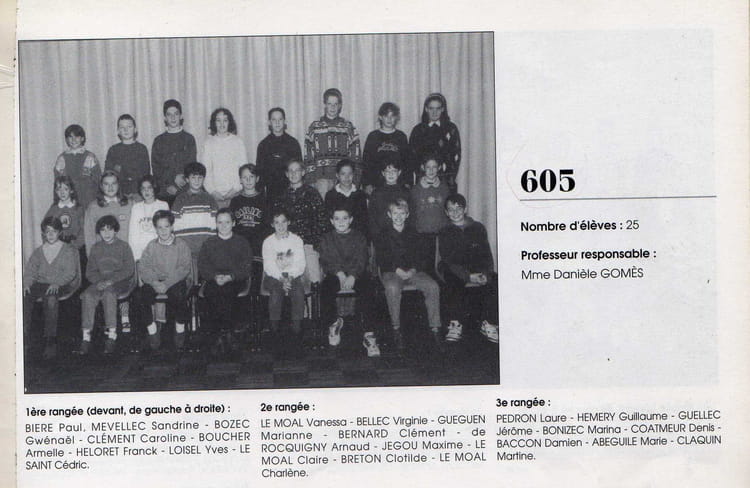 605

Nombre d'élèves : 25

Professeur responsable :
Mme Danièle GOMÈS

1ère rangée (devant, de gauche à droite) :
BIERE Paul, MEVELLEC Sandrine - BOZEC Gwénaël - CLÉMENT Caroline - BOUCHER Armelle - HELORET Franck - LOISEL Yves - LE SAINT Cédric.

2e rangée :
LE MOAL Vanessa - BELLEC Virginie - GUEGUEN Marianne - BERNARD Clément - de ROCQUIGNY Arnaud - JEGOU Maxime - LE MOAL Claire - BRETON Clotilde - LE MOAL Charlène.

3e rangée :
PEDRON Laure - HEMERY Guillaume - GUELLEC Jérôme - BONIZEC Marina - COATMEUR Denis - BACCON Damien - ABEGUILE Marie - CLAQUIN Martine.